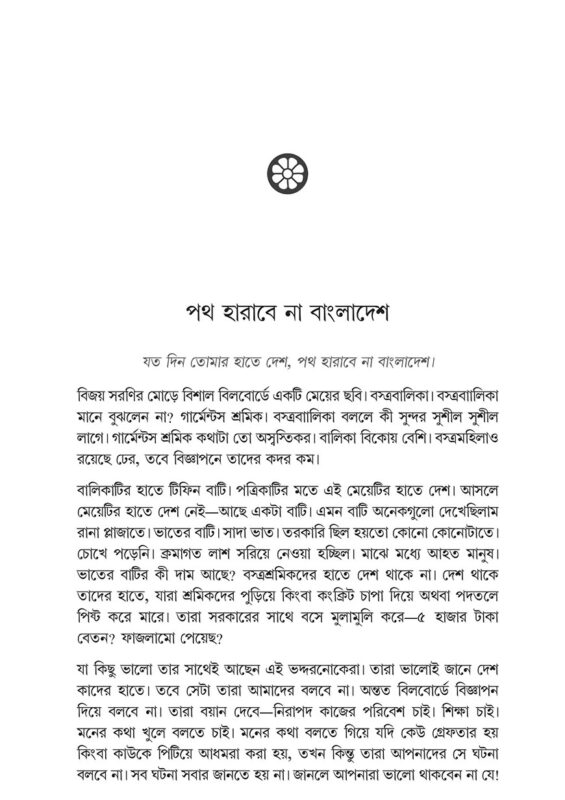 পথ হারাবে না বাংলাদেশ

যত দিন তোমার হাতে দেশ, পথ হারাবে না বাংলাদেশ।

বিজয় সরণির মোড়ে বিশাল বিলবোর্ডে একটি মেয়ের ছবি। বস্ত্রবালিকা। বস্ত্রবালিকা মানে বুঝলেন না? গার্মেন্টস শ্রমিক। বস্ত্রবালিকা বললে কী সুন্দর সুশীল সুশীল লাগে। গার্মেন্টস শ্রমিক কথাটা তো অস্বস্তিকর। বালিকা বিকোয় বেশি। বস্ত্রমহিলাও রয়েছে ঢের, তবে বিজ্ঞাপনে তাদের কদর কম।

বালিকাটির হাতে টিফিন বাটি। পত্রিকাটির মতে এই মেয়েটির হাতে দেশ। আসলে মেয়েটির হাতে দেশ নেই—আছে একটা বাটি। এমন বাটি অনেকগুলো দেখেছিলাম রানা প্লাজাতে। ভাতের বাটি। সাদা ভাত। তরকারি ছিল হয়তো কোনো কোনোটাতে। চোখে পড়েনি। ক্রমাগত লাশ সরিয়ে নেওয়া হচ্ছিল। মাঝে মধ্যে আহত মানুষ। ভাতের বাটির কী দাম আছে? বস্ত্রশ্রমিকদের হাতে দেশ থাকে না। দেশ থাকে তাদের হাতে, যারা শ্রমিকদের পুড়িয়ে কিংবা কংক্রিট চাপা দিয়ে অথবা পদতলে পিস্ট করে মারে। তারা সরকারের সাথে বসে মুলামুলি করে—৫ হাজার টাকা বেতন? ফাজলামো পেয়েছ?

যা কিছু ভালো তার সাথেই আছেন এই ভদ্দরনোকেরা। তারা ভালোই জানে দেশ কাদের হাতে। তবে সেটা তারা আমাদের বলবে না। অন্তত বিলবোর্ডে বিজ্ঞাপন দিয়ে বলবে না। তারা বয়ান দেবে—নিরাপদ কাজের পরিবেশ চাই। শিক্ষা চাই। মনের কথা খুলে বলতে চাই। মনের কথা বলতে গিয়ে যদি কেউ গ্রেফতার হয় কিংবা কাউকে পিটিয়ে আধমরা করা হয়, তখন কিন্তু তারা আপনাদের সে ঘটনা বলবে না। সব ঘটনা সবার জানতে হয় না। জানলে আপনারা ভালো থাকবেন না যে!